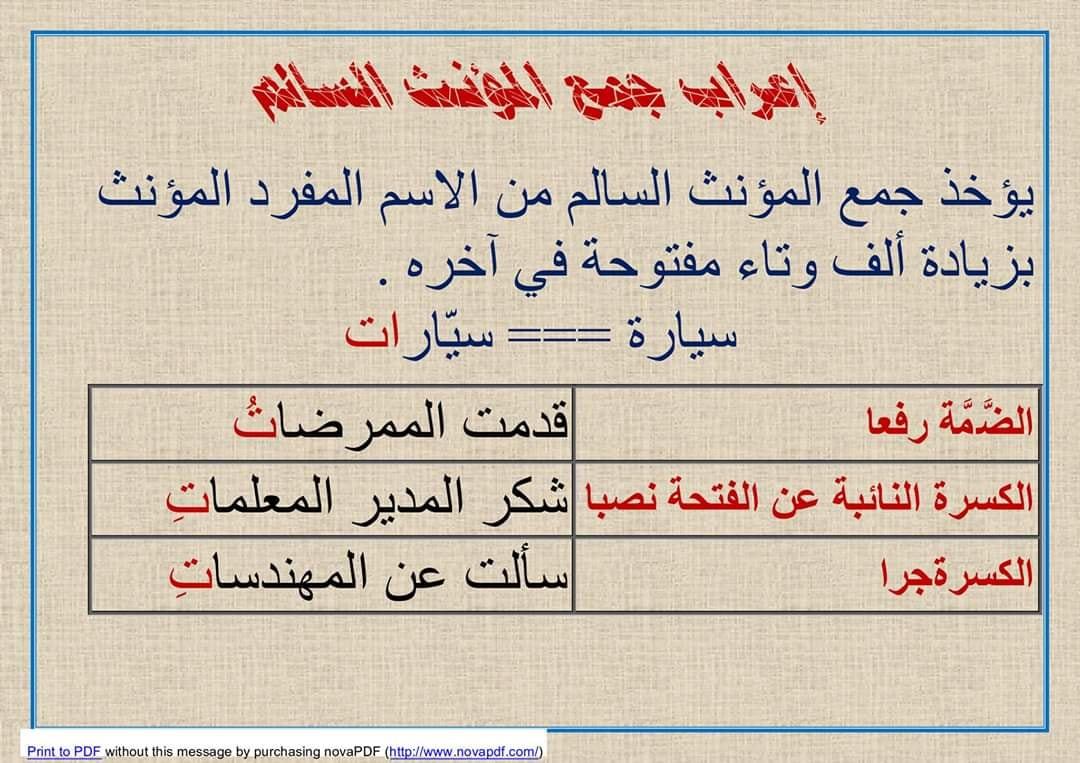 إعراب جمع المؤنث السالم

يؤخذ جمع المؤنث السالم من الاسم المفرد المؤنث بزيادة ألف وتاء مفتوحة في آخره .

سيارة === سيّارات

| الضَّمَّة رفعا | قدمت الممرضاتُ |
|---|---|
| الكسرة النائبة عن الفتحة نصبا | شكر المدير المعلماتِ |
| الكسرةجرا | سألت عن المهندساتِ |

Print to PDF without this message by purchasing novaPDF (http://www.novapdf.com/)